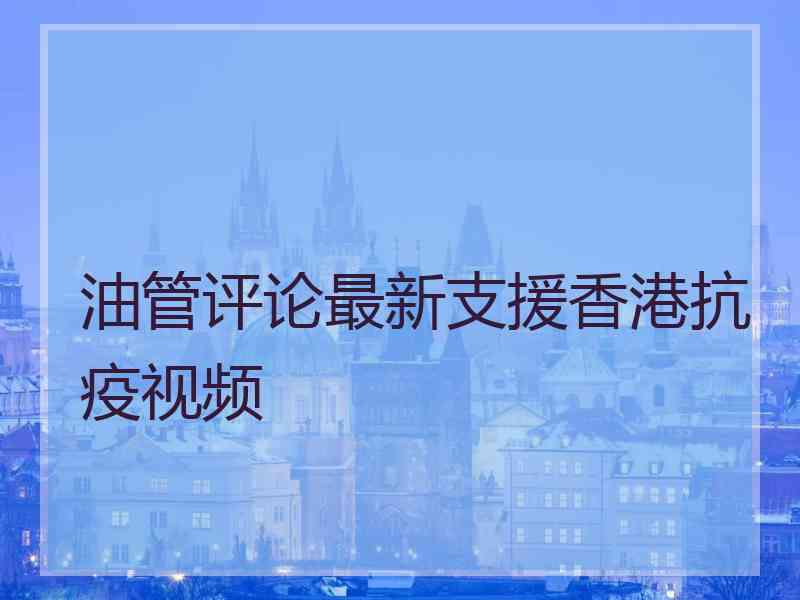 油管评论最新支援香港抗疫视频